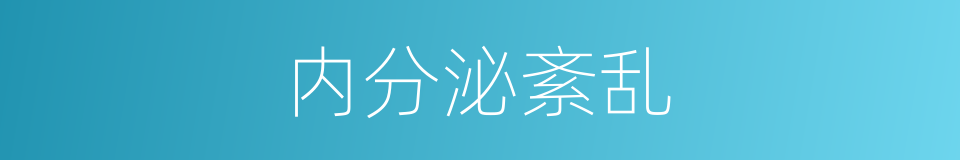 内分泌紊乱